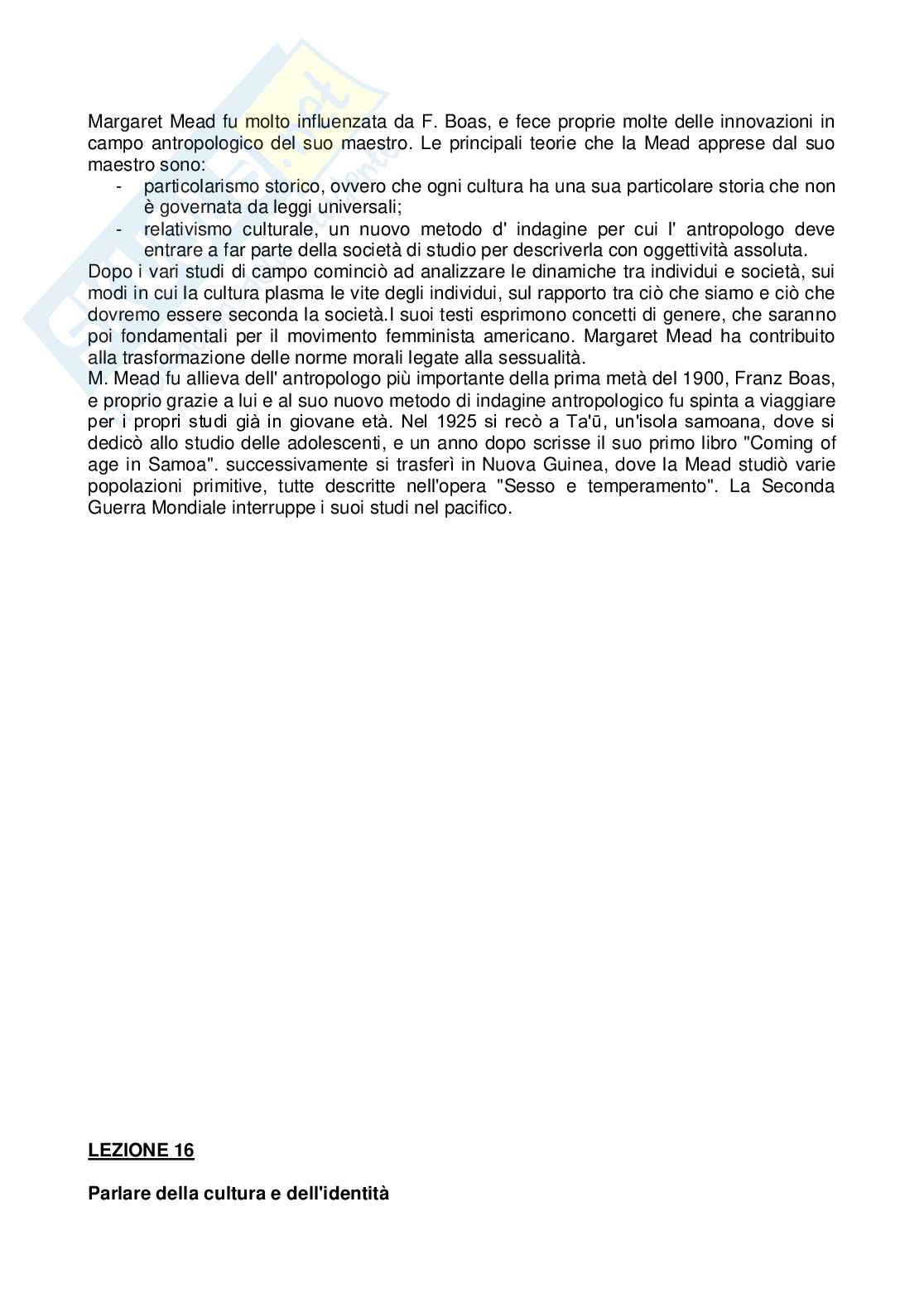 Margaret Mead fu molto influenzata da F. Boas, e fece proprie molte delle innovazioni in campo antropologico del suo maestro. Le principali teorie che la Mead apprese dal suo maestro sono:
- particolarismo storico, ovvero che ogni cultura ha una sua particolare storia che non è governata da leggi universali;
- relativismo culturale, un nuovo metodo d' indagine per cui l' antropologo deve entrare a far parte della società di studio per descriverla con oggettività assoluta.
Dopo i vari studi di campo cominciò ad analizzare le dinamiche tra individui e società, sui modi in cui la cultura plasma le vite degli individui, sul rapporto tra ciò che siamo e ciò che dovremo essere seconda la società.I suoi testi esprimono concetti di genere, che saranno poi fondamentali per il movimento femminista americano. Margaret Mead ha contribuito alla trasformazione delle norme morali legate alla sessualità.
M. Mead fu allieva dell' antropologo più importante della prima metà del 1900, Franz Boas, e proprio grazie a lui e al suo nuovo metodo di indagine antropologico fu spinta a viaggiare per i propri studi già in giovane età. Nel 1925 si recò a Ta'ū, un'isola samoana, dove si dedicò allo studio delle adolescenti, e un anno dopo scrisse il suo primo libro "Coming of age in Samoa". successivamente si trasferì in Nuova Guinea, dove la Mead studiò varie popolazioni primitive, tutte descritte nell'opera "Sesso e temperamento". La Seconda Guerra Mondiale interruppe i suoi studi nel pacifico.

LEZIONE 16

Parlare della cultura e dell'identità